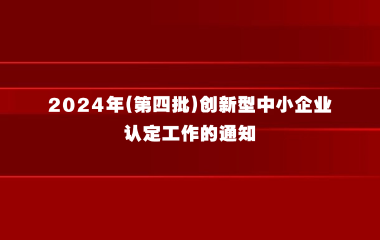 2024年(第四批)创新型中小企业
认定工作的通知